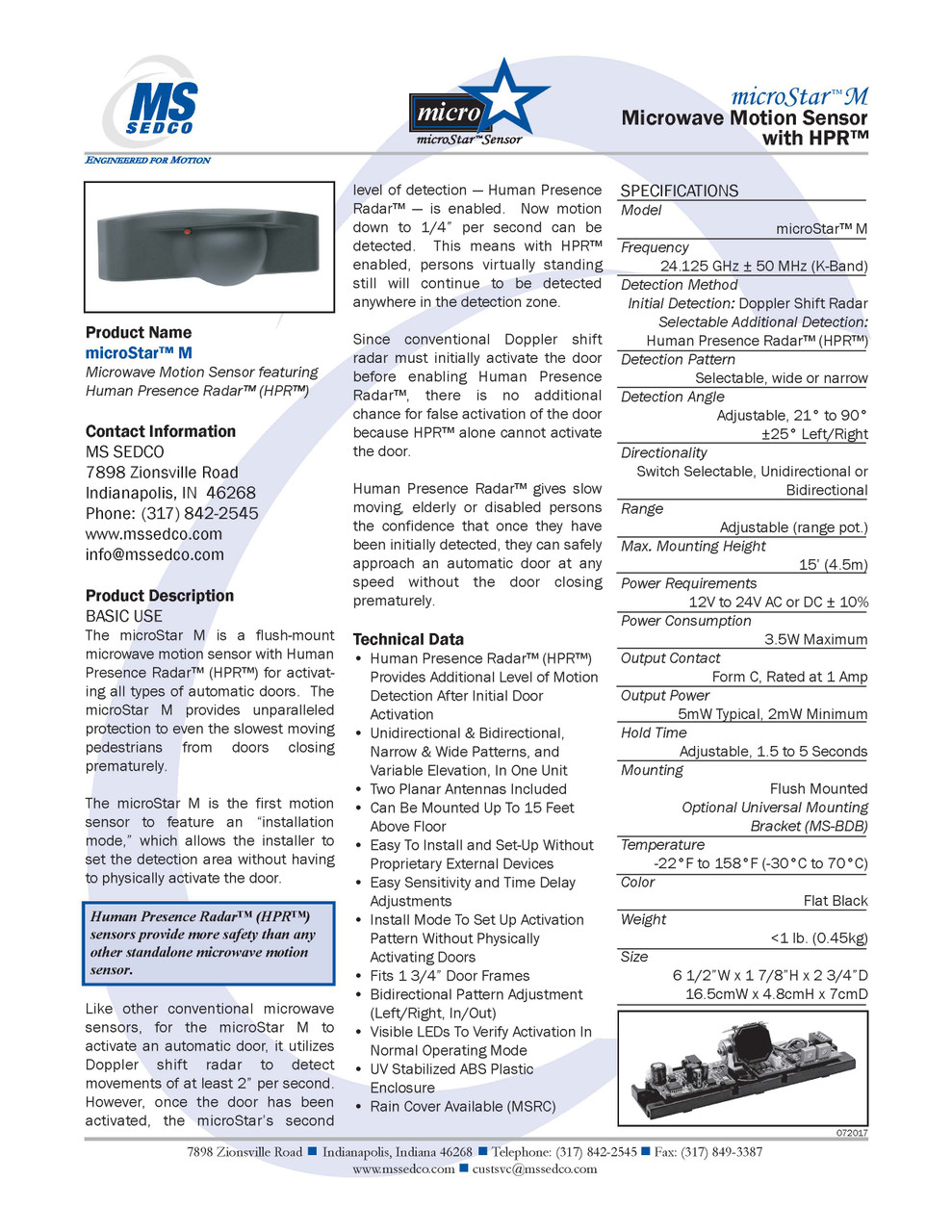 MS SEDCO
ENGINEERED FOR MOTION

micro
microStar™ Sensor

microStar™ M
Microwave Motion Sensor with HPR™

Product Name
microStar™ M
Microwave Motion Sensor featuring Human Presence Radar™ (HPR™)

Contact Information
MS SEDCO
7898 Zionsville Road
Indianapolis, IN 46268
Phone: (317) 842-2545
www.mssedco.com
info@mssedco.com

Product Description
BASIC USE
The microStar M is a flush-mount microwave motion sensor with Human Presence Radar™ (HPR™) for activating all types of automatic doors. The microStar M provides unparalleled protection to even the slowest moving pedestrians from doors closing prematurely.

The microStar M is the first motion sensor to feature an "installation mode," which allows the installer to set the detection area without having to physically activate the door.

Human Presence Radar™ (HPR™) sensors provide more safety than any other standalone microwave motion sensor.

Like other conventional microwave sensors, for the microStar M to activate an automatic door, it utilizes Doppler shift radar to detect movements of at least 2" per second. However, once the door has been activated, the microStar's second level of detection — Human Presence Radar™ — is enabled. Now motion down to 1/4" per second can be detected. This means with HPR™ enabled, persons virtually standing still will continue to be detected anywhere in the detection zone.

Since conventional Doppler shift radar must initially activate the door before enabling Human Presence Radar™, there is no additional chance for false activation of the door because HPR™ alone cannot activate the door.

Human Presence Radar™ gives slow moving, elderly or disabled persons the confidence that once they have been initially detected, they can safely approach an automatic door at any speed without the door closing prematurely.

Technical Data
• Human Presence Radar™ (HPR™) Provides Additional Level of Motion Detection After Initial Door Activation
• Unidirectional & Bidirectional, Narrow & Wide Patterns, and Variable Elevation, In One Unit
• Two Planar Antennas Included
• Can Be Mounted Up To 15 Feet Above Floor
• Easy To Install and Set-Up Without Proprietary External Devices
• Easy Sensitivity and Time Delay Adjustments
• Install Mode To Set Up Activation Pattern Without Physically Activating Doors
• Fits 1 3/4" Door Frames
• Bidirectional Pattern Adjustment (Left/Right, In/Out)
• Visible LEDs To Verify Activation In Normal Operating Mode
• UV Stabilized ABS Plastic Enclosure
• Rain Cover Available (MSRC)

SPECIFICATIONS
Model
microStar™ M
Frequency
24.125 GHz ± 50 MHz (K-Band)
Detection Method
Initial Detection: Doppler Shift Radar
Selectable Additional Detection: Human Presence Radar™ (HPR™)
Detection Pattern
Selectable, wide or narrow
Detection Angle
Adjustable, 21° to 90°
±25° Left/Right
Directionality
Switch Selectable, Unidirectional or Bidirectional
Range
Adjustable (range pot.)
Max. Mounting Height
15' (4.5m)
Power Requirements
12V to 24V AC or DC ± 10%
Power Consumption
3.5W Maximum
Output Contact
Form C, Rated at 1 Amp
Output Power
5mW Typical, 2mW Minimum
Hold Time
Adjustable, 1.5 to 5 Seconds
Mounting
Flush Mounted
Optional Universal Mounting Bracket (MS-BDB)
Temperature
-22°F to 158°F (-30°C to 70°C)
Color
Flat Black
Weight
<1 lb. (0.45kg)
Size
6 1/2"W x 1 7/8"H x 2 3/4"D
16.5cmW x 4.8cmH x 7cmD

072017

7898 Zionsville Road ■ Indianapolis, Indiana 46268 ■ Telephone: (317) 842-2545 ■ Fax: (317) 849-3387
www.mssedco.com ■ custsvc@mssedco.com